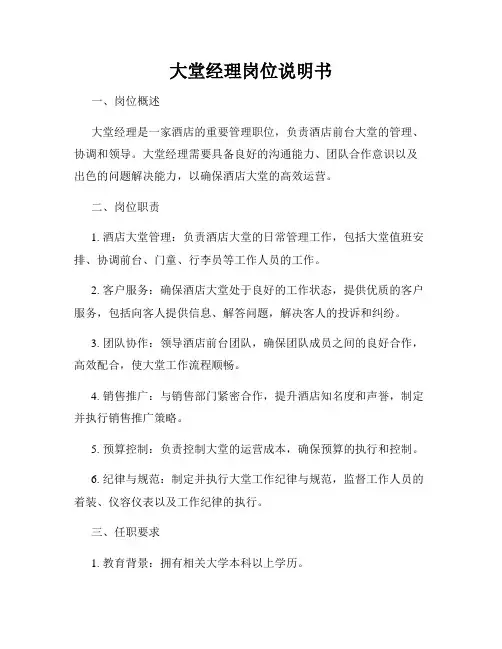 大堂经理岗位说明书

一、岗位概述

大堂经理是一家酒店的重要管理职位，负责酒店前台大堂的管理、协调和领导。大堂经理需要具备良好的沟通能力、团队合作意识以及出色的问题解决能力，以确保酒店大堂的高效运营。

二、岗位职责

1. 酒店大堂管理：负责酒店大堂的日常管理工作，包括大堂值班安排、协调前台、门童、行李员等工作人员的工作。

2. 客户服务：确保酒店大堂处于良好的工作状态，提供优质的客户服务，包括向客人提供信息、解答问题，解决客人的投诉和纠纷。

3. 团队协作：领导酒店前台团队，确保团队成员之间的良好合作，高效配合，使大堂工作流程顺畅。

4. 销售推广：与销售部门紧密合作，提升酒店知名度和声誉，制定并执行销售推广策略。

5. 预算控制：负责控制大堂的运营成本，确保预算的执行和控制。

6. 纪律与规范：制定并执行大堂工作纪律与规范，监督工作人员的着装、仪容仪表以及工作纪律的执行。

三、任职要求

1. 教育背景：拥有相关大学本科以上学历。